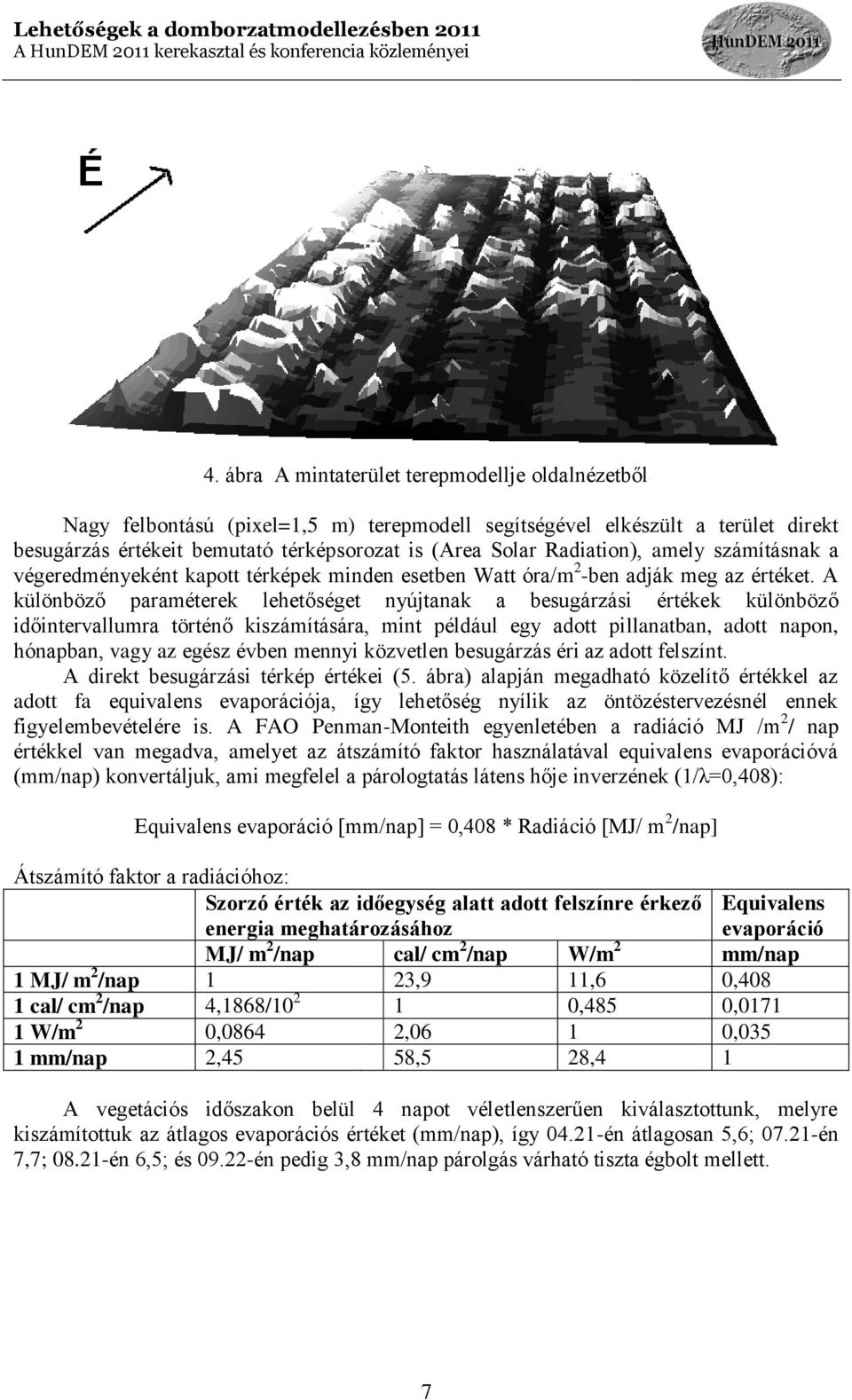 Lehetőségek a domborzatmodellezésben 2011
A HunDEM 2011 kerekasztal és konferencia közleményei

HunDEM 2011

É

4. ábra A mintaterület terepmodellje oldalnézetből

Nagy felbontású (pixel=1,5 m) terepmodell segítségével elkészült a terület direkt besugárzás értékeit bemutató térképsorozat is (Area Solar Radiation), amely számításnak a végeredményeként kapott térképek minden esetben Watt óra/m$^2$-ben adják meg az értéket. A különböző paraméterek lehetőséget nyújtanak a besugárzási értékek különböző időintervallumra történő kiszámítására, mint például egy adott pillanatban, adott napon, hónapban, vagy az egész évben mennyi közvetlen besugárzás éri az adott felszínt.
A direkt besugárzási térkép értékei (5. ábra) alapján megadható közelítő értékkel az adott fa equivalens evaporációja, így lehetőség nyílik az öntözéstervezésnél ennek figyelembevételére is. A FAO Penman-Monteith egyenletében a radiáció MJ /m$^2$/ nap értékkel van megadva, amelyet az átszámító faktor használatával equivalens evaporációvá (mm/nap) konvertáljuk, ami megfelel a párologtatás látens hője inverzének (1/λ=0,408):

Equivalens evaporáció [mm/nap] = 0,408 * Radiáció [MJ/ m$^2$/nap]

Átszámító faktor a radiációhoz:

| | Szorzó érték az időegység alatt adott felszínre érkező energia meghatározásához | | | Equivalens evaporáció |
|---|---|---|---|---|
| | MJ/ m$^2$/nap | cal/ cm$^2$/nap | W/m$^2$ | mm/nap |
| 1 MJ/ m$^2$/nap | 1 | 23,9 | 11,6 | 0,408 |
| 1 cal/ cm$^2$/nap | 4,1868/10$^2$ | 1 | 0,485 | 0,0171 |
| 1 W/m$^2$ | 0,0864 | 2,06 | 1 | 0,035 |
| 1 mm/nap | 2,45 | 58,5 | 28,4 | 1 |

A vegetációs időszakon belül 4 napot véletlenszerűen kiválasztottunk, melyre kiszámítottuk az átlagos evaporációs értéket (mm/nap), így 04.21-én átlagosan 5,6; 07.21-én 7,7; 08.21-én 6,5; és 09.22-én pedig 3,8 mm/nap párolgás várható tiszta égbolt mellett.

7